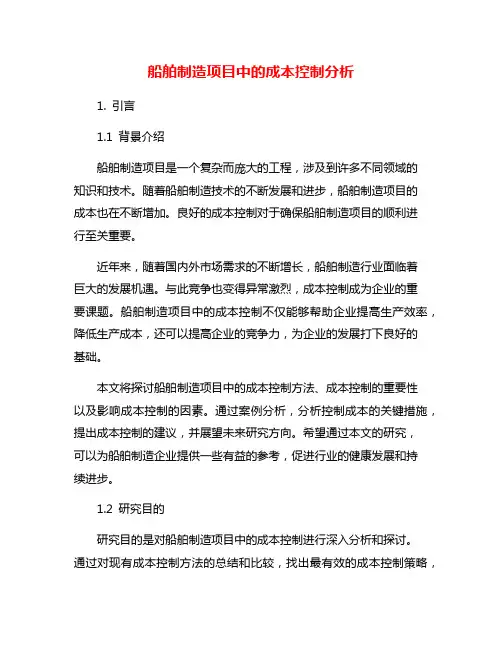 船舶制造项目中的成本控制分析

1. 引言

1.1 背景介绍

船舶制造项目是一个复杂而庞大的工程，涉及到许多不同领域的知识和技术。随着船舶制造技术的不断发展和进步，船舶制造项目的成本也在不断增加。良好的成本控制对于确保船舶制造项目的顺利进行至关重要。

近年来，随着国内外市场需求的不断增长，船舶制造行业面临着巨大的发展机遇。与此竞争也变得异常激烈，成本控制成为企业的重要课题。船舶制造项目中的成本控制不仅能够帮助企业提高生产效率，降低生产成本，还可以提高企业的竞争力，为企业的发展打下良好的基础。

本文将探讨船舶制造项目中的成本控制方法、成本控制的重要性以及影响成本控制的因素。通过案例分析，分析控制成本的关键措施，提出成本控制的建议，并展望未来研究方向。希望通过本文的研究，可以为船舶制造企业提供一些有益的参考，促进行业的健康发展和持续进步。

1.2 研究目的

研究目的是对船舶制造项目中的成本控制进行深入分析和探讨。通过对现有成本控制方法的总结和比较，找出最有效的成本控制策略，